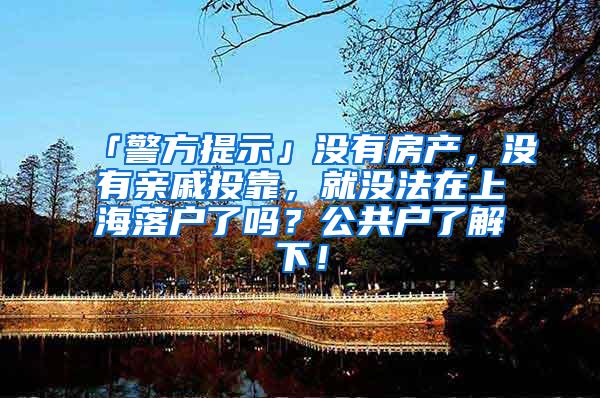 「警方提示」没有房产，没有亲戚投靠，就没法在上海落户了吗？公共户了解下！